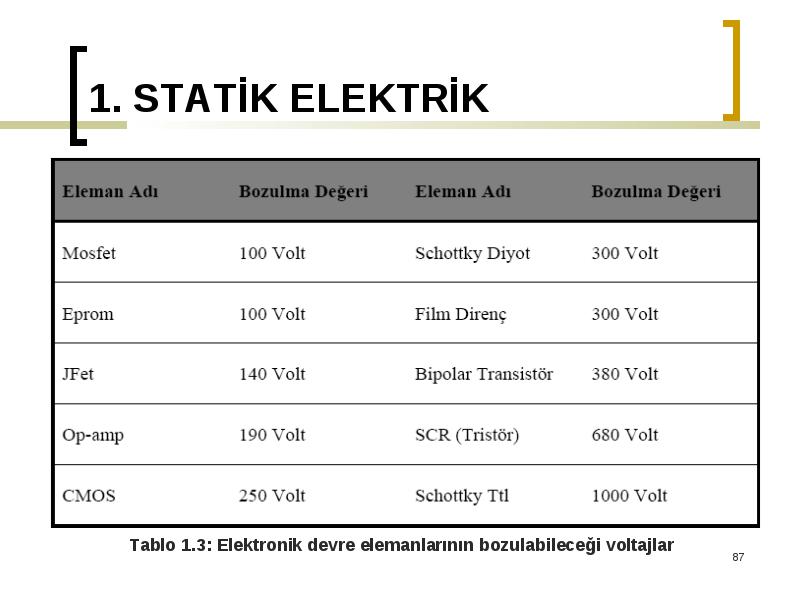 1. STATİK ELEKTRİK

| Eleman Adı | Bozulma Değeri | Eleman Adı | Bozulma Değeri |
|---|---|---|---|
| Mosfet | 100 Volt | Schottky Diyot | 300 Volt |
| Eprom | 100 Volt | Film Direnç | 300 Volt |
| JFet | 140 Volt | Bipolar Transistör | 380 Volt |
| Op-amp | 190 Volt | SCR (Tristör) | 680 Volt |
| CMOS | 250 Volt | Schottky Ttl | 1000 Volt |

Tablo 1.3: Elektronik devre elemanlarının bozulabileceği voltajlar

87